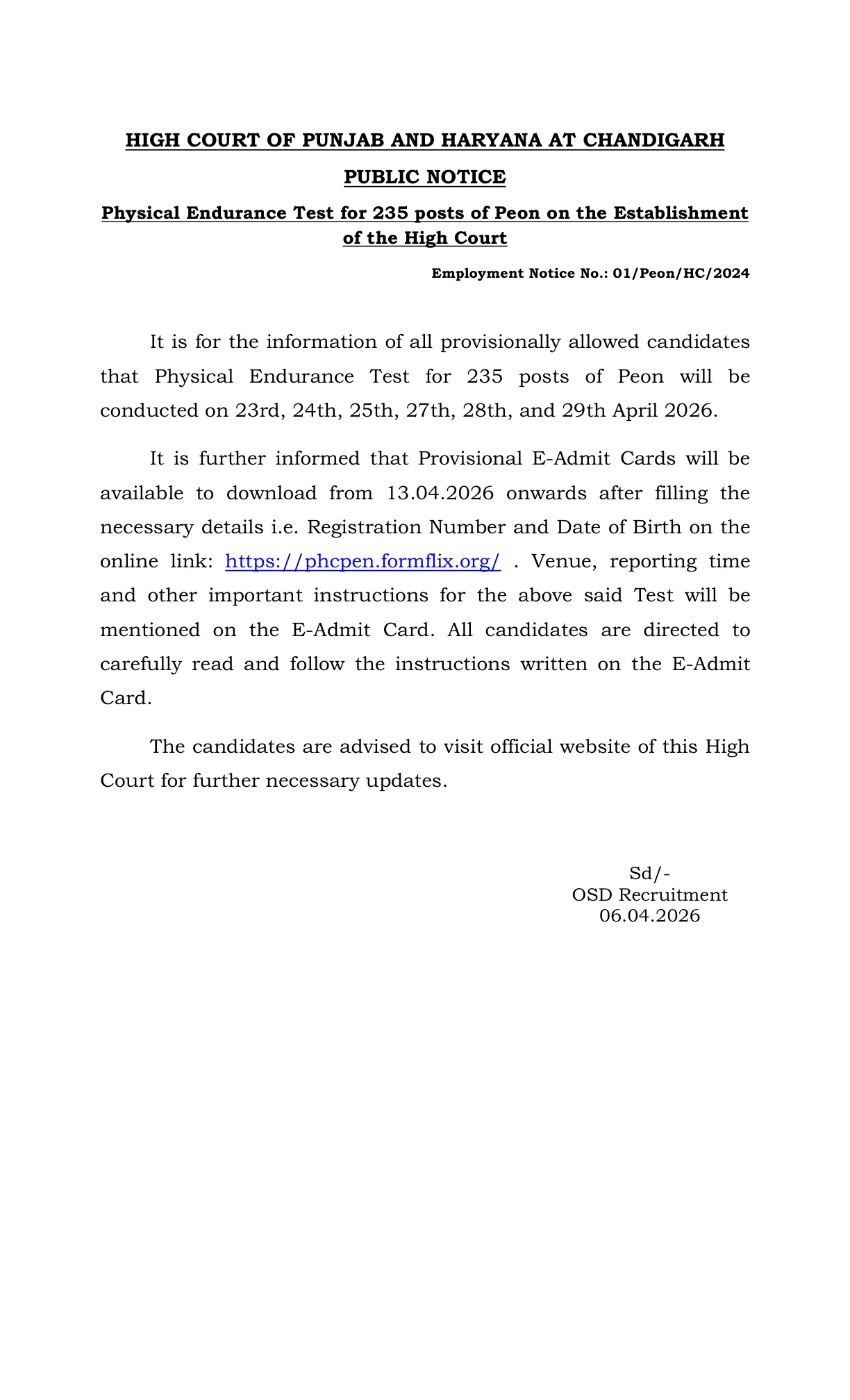 HIGH COURT OF PUNJAB AND HARYANA AT CHANDIGARH

PUBLIC NOTICE

Physical Endurance Test for 235 posts of Peon on the Establishment of the High Court

Employment Notice No.: 01/Peon/HC/2024

It is for the information of all provisionally allowed candidates that Physical Endurance Test for 235 posts of Peon will be conducted on 23rd, 24th, 25th, 27th, 28th, and 29th April 2026.

It is further informed that Provisional E-Admit Cards will be available to download from 13.04.2026 onwards after filling the necessary details i.e. Registration Number and Date of Birth on the online link: https://phcpen.formflix.org/ . Venue, reporting time and other important instructions for the above said Test will be mentioned on the E-Admit Card. All candidates are directed to carefully read and follow the instructions written on the E-Admit Card.

The candidates are advised to visit official website of this High Court for further necessary updates.

Sd/-
OSD Recruitment
06.04.2026